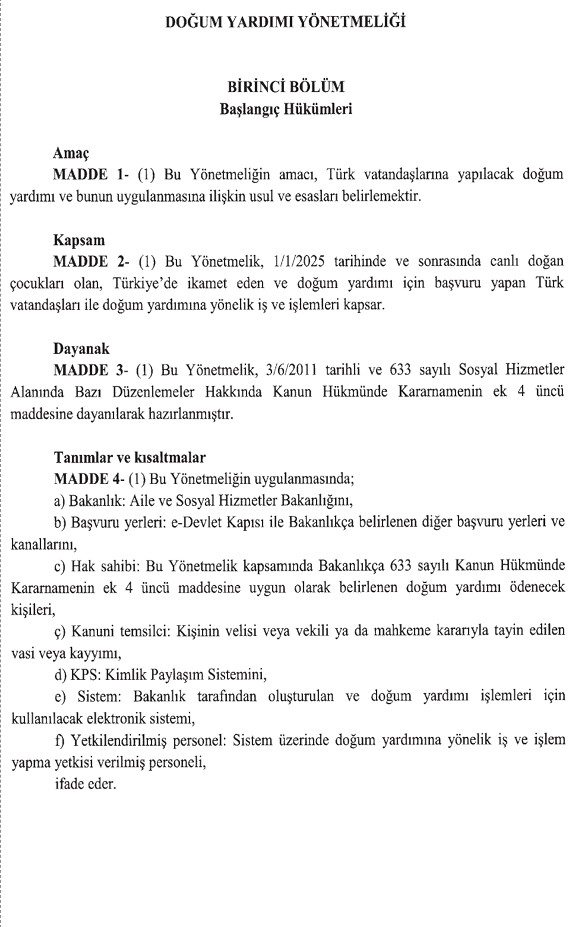 DOĞUM YARDIMI YÖNETMELİĞİ

BİRİNCİ BÖLÜM
Başlangıç Hükümleri

Amaç
MADDE 1- (1) Bu Yönetmeliğin amacı, Türk vatandaşlarına yapılacak doğum yardımı ve bunun uygulanmasına ilişkin usul ve esasları belirlemektir.

Kapsam
MADDE 2- (1) Bu Yönetmelik, 1/1/2025 tarihinde ve sonrasında canlı doğan çocukları olan, Türkiye'de ikamet eden ve doğum yardımı için başvuru yapan Türk vatandaşları ile doğum yardımına yönelik iş ve işlemleri kapsar.

Dayanak
MADDE 3- (1) Bu Yönetmelik, 3/6/2011 tarihli ve 633 sayılı Sosyal Hizmetler Alanında Bazı Düzenlemeler Hakkında Kanun Hükmünde Kararnamenin ek 4 üncü maddesine dayanılarak hazırlanmıştır.

Tanımlar ve kısaltmalar
MADDE 4- (1) Bu Yönetmeliğin uygulanmasında;
a) Bakanlık: Aile ve Sosyal Hizmetler Bakanlığını,
b) Başvuru yerleri: e-Devlet Kapısı ile Bakanlıkça belirlenen diğer başvuru yerleri ve kanallarını,
c) Hak sahibi: Bu Yönetmelik kapsamında Bakanlıkça 633 sayılı Kanun Hükmünde Kararnamenin ek 4 üncü maddesine uygun olarak belirlenen doğum yardımı ödenecek kişileri,
ç) Kanuni temsilci: Kişinin velisi veya vekili ya da mahkeme kararıyla tayin edilen vasi veya kayyımı,
d) KPS: Kimlik Paylaşım Sistemini,
e) Sistem: Bakanlık tarafından oluşturulan ve doğum yardımı işlemleri için kullanılacak elektronik sistemi,
f) Yetkilendirilmiş personel: Sistem üzerinde doğum yardımına yönelik iş ve işlem yapma yetkisi verilmiş personeli,
ifade eder.